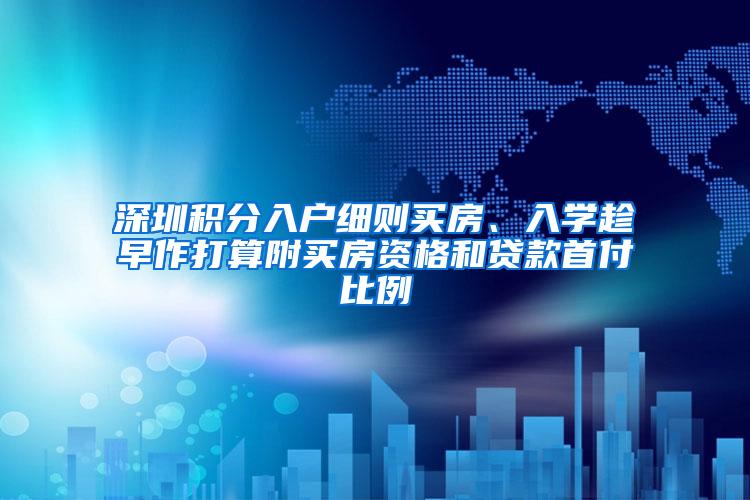 深圳积分入户细则买房、入学趁早作打算附买房资格和贷款首付比例